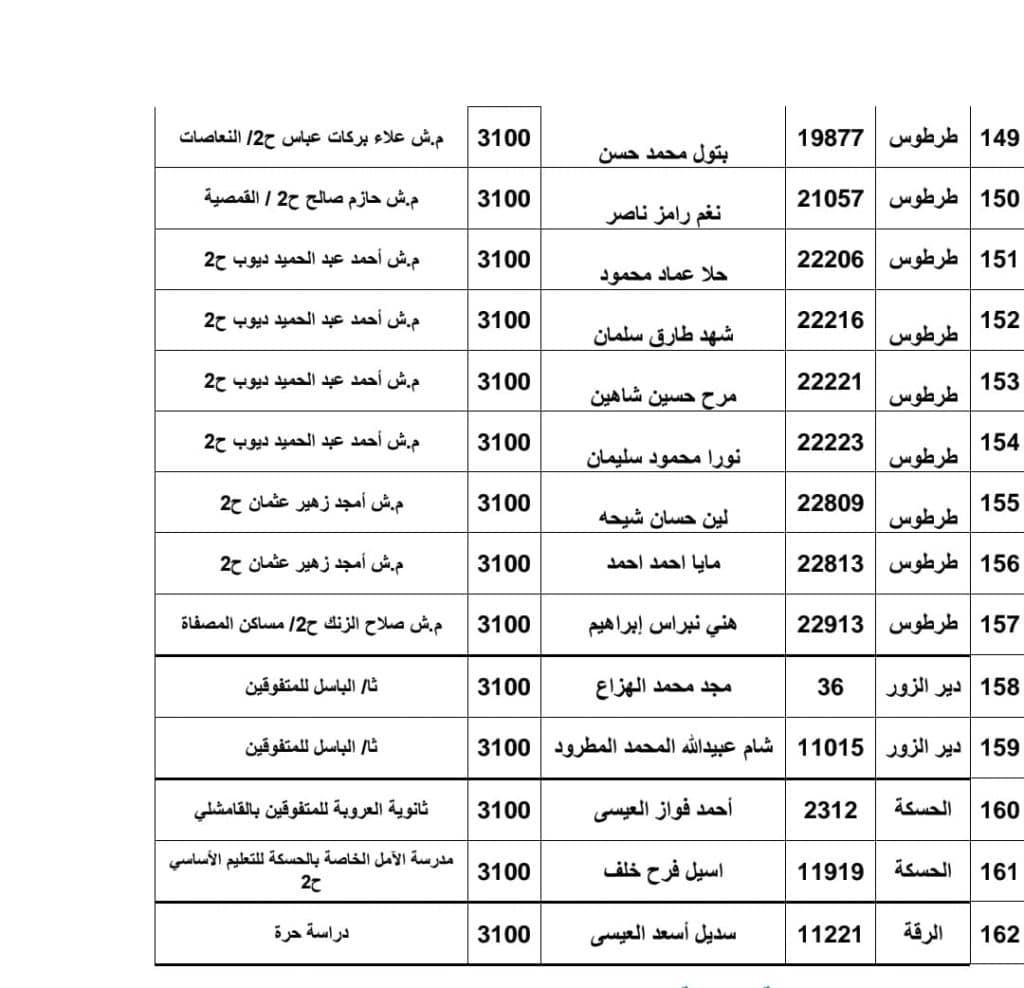 | 149 | طرطوس | 19877 | بتول محمد حسن | 3100 | م.ش علاء بركات عباس ح2/ النعاصات |
|---|---|---|---|---|---|
| 150 | طرطوس | 21057 | نغم رامز ناصر | 3100 | م.ش حازم صالح ح2 / القمصية |
| 151 | طرطوس | 22206 | حلا عماد محمود | 3100 | م.ش أحمد عبد الحميد ديوب ح2 |
| 152 | طرطوس | 22216 | شهد طارق سلمان | 3100 | م.ش أحمد عبد الحميد ديوب ح2 |
| 153 | طرطوس | 22221 | مرح حسين شاهين | 3100 | م.ش أحمد عبد الحميد ديوب ح2 |
| 154 | طرطوس | 22223 | نورا محمود سليمان | 3100 | م.ش أحمد عبد الحميد ديوب ح2 |
| 155 | طرطوس | 22809 | لين حسان شيحه | 3100 | م.ش أمجد زهير عثمان ح2 |
| 156 | طرطوس | 22813 | مايا احمد احمد | 3100 | م.ش أمجد زهير عثمان ح2 |
| 157 | طرطوس | 22913 | هني نبراس إبراهيم | 3100 | م.ش صلاح الزنك ح2/ مساكن المصفاة |
| 158 | دير الزور | 36 | مجد محمد الهزاع | 3100 | ثا/ الباسل للمتفوقين |
| 159 | دير الزور | 11015 | شام عبيدالله المحمد المطرود | 3100 | ثا/ الباسل للمتفوقين |
| 160 | الحسكة | 2312 | أحمد فواز العيسى | 3100 | ثانوية العروبة للمتفوقين بالقامشلي |
| 161 | الحسكة | 11919 | اسيل فرح خلف | 3100 | مدرسة الآمل الخاصة بالحسكة للتعليم الأساسي ح2 |
| 162 | الرقة | 11221 | سديل أسعد العيسى | 3100 | دراسة حرة |